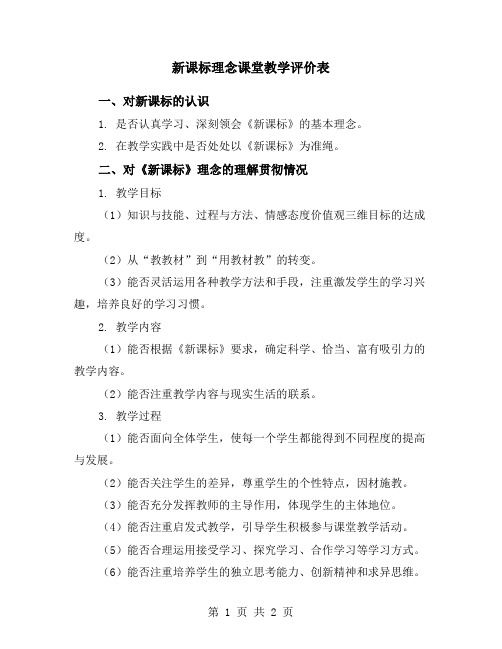 新课标理念课堂教学评价表

一、对新课标的认识

1. 是否认真学习、深刻领会《新课标》的基本理念。

2. 在教学实践中是否处处以《新课标》为准绳。

二、对《新课标》理念的理解贯彻情况

1. 教学目标

（1）知识与技能、过程与方法、情感态度价值观三维目标的达成度。

（2）从“教教材”到“用教材教”的转变。

（3）能否灵活运用各种教学方法和手段，注重激发学生的学习兴趣，培养良好的学习习惯。

2. 教学内容

（1）能否根据《新课标》要求，确定科学、恰当、富有吸引力的教学内容。

（2）能否注重教学内容与现实生活的联系。

3. 教学过程

（1）能否面向全体学生，使每一个学生都能得到不同程度的提高与发展。

（2）能否关注学生的差异，尊重学生的个性特点，因材施教。

（3）能否充分发挥教师的主导作用，体现学生的主体地位。

（4）能否注重启发式教学，引导学生积极参与课堂教学活动。

（5）能否合理运用接受学习、探究学习、合作学习等学习方式。

（6）能否注重培养学生的独立思考能力、创新精神和求异思维。

第 1 页 共 2 页